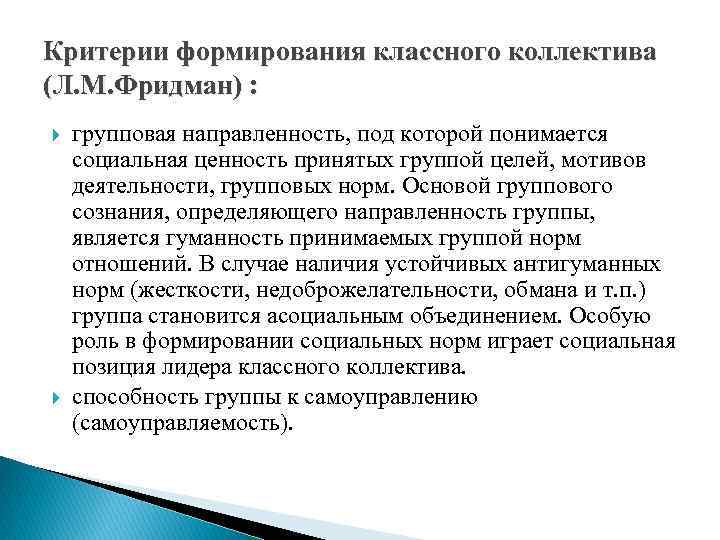 Критерии формирования классного коллектива (Л.М.Фридман) :

групповая направленность, под которой понимается социальная ценность принятых группой целей, мотивов деятельности, групповых норм. Основой группового сознания, определяющего направленность группы, является гуманность принимаемых группой норм отношений. В случае наличия устойчивых антигуманных норм (жесткости, недоброжелательности, обмана и т.п.) группа становится асоциальным объединением. Особую роль в формировании социальных норм играет социальная позиция лидера классного коллектива.

способность группы к самоуправлению (самоуправляемость).